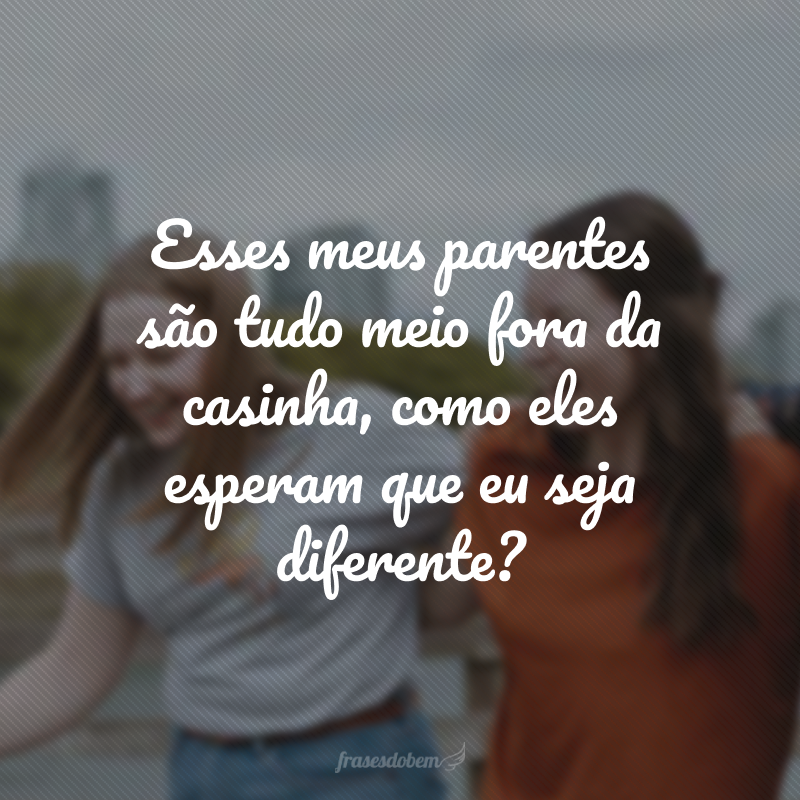 Esses meus parentes são tudo meio fora da casinha, como eles esperam que eu seja diferente?

frasesdobem